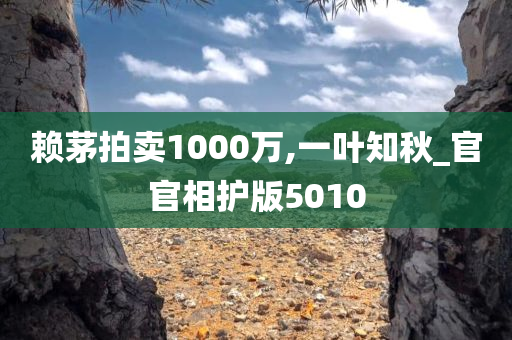 赖茅拍卖1000万,一叶知秋_官官相护版5010